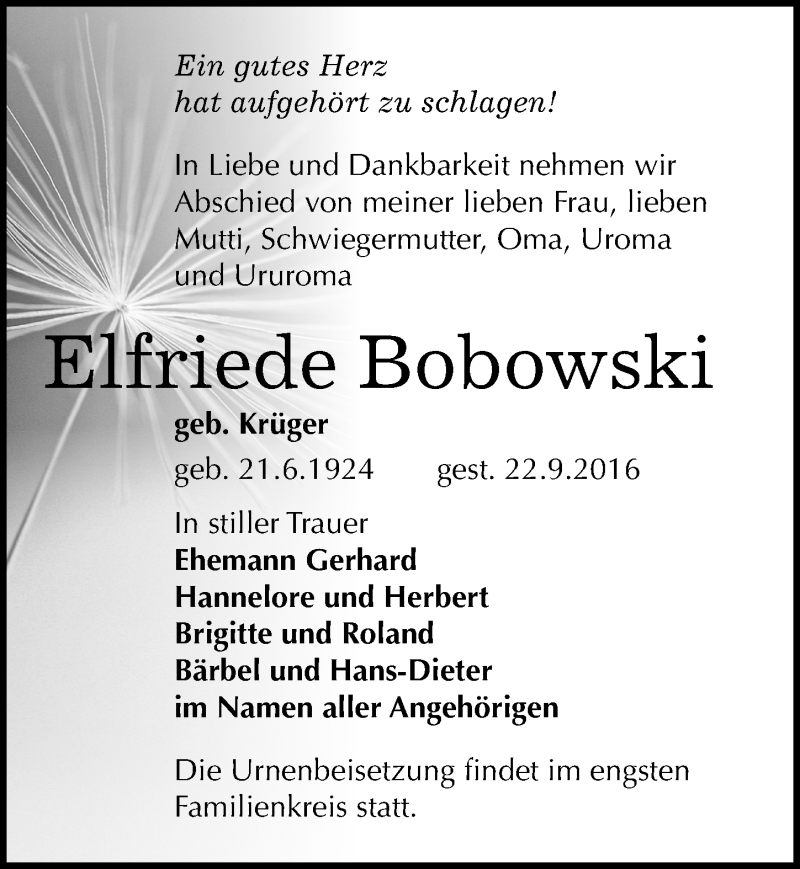 Ein gutes Herz
hat aufgehört zu schlagen!

In Liebe und Dankbarkeit nehmen wir Abschied von meiner lieben Frau, lieben Mutti, Schwiegermutter, Oma, Uroma und Ururoma

Elfriede Bobowski

geb. Krüger

geb. 21.6.1924 gest. 22.9.2016

In stiller Trauer
Ehemann Gerhard
Hannelore und Herbert
Brigitte und Roland
Bärbel und Hans-Dieter
im Namen aller Angehörigen

Die Urnenbeisetzung findet im engsten Familienkreis statt.